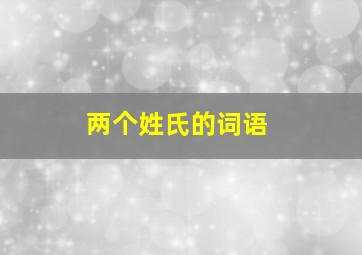 两个姓氏的词语